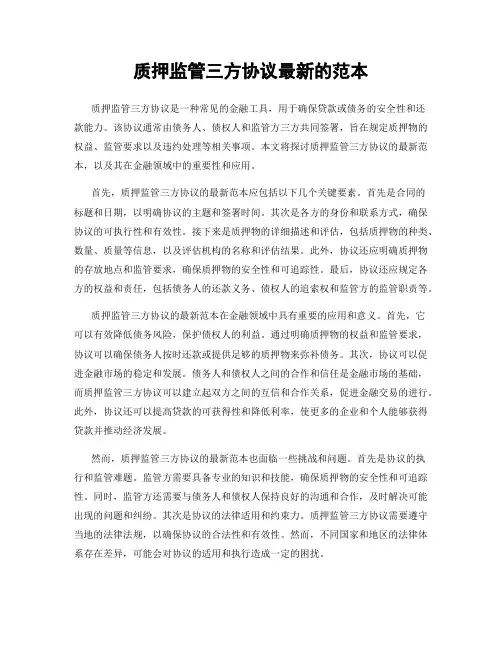 质押监管三方协议最新的范本

质押监管三方协议是一种常见的金融工具，用于确保贷款或债务的安全性和还款能力。该协议通常由债务人、债权人和监管方三方共同签署，旨在规定质押物的权益、监管要求以及违约处理等相关事项。本文将探讨质押监管三方协议的最新范本，以及其在金融领域中的重要性和应用。

首先，质押监管三方协议的最新范本应包括以下几个关键要素。首先是合同的标题和日期，以明确协议的主题和签署时间。其次是各方的身份和联系方式，确保协议的可执行性和有效性。接下来是质押物的详细描述和评估，包括质押物的种类、数量、质量等信息，以及评估机构的名称和评估结果。此外，协议还应明确质押物的存放地点和监管要求，确保质押物的安全性和可追踪性。最后，协议还应规定各方的权益和责任，包括债务人的还款义务、债权人的追索权和监管方的监管职责等。

质押监管三方协议的最新范本在金融领域中具有重要的应用和意义。首先，它可以有效降低债务风险，保护债权人的利益。通过明确质押物的权益和监管要求，协议可以确保债务人按时还款或提供足够的质押物来弥补债务。其次，协议可以促进金融市场的稳定和发展。债务人和债权人之间的合作和信任是金融市场的基础，而质押监管三方协议可以建立起双方之间的互信和合作关系，促进金融交易的进行。此外，协议还可以提高贷款的可获得性和降低利率，使更多的企业和个人能够获得贷款并推动经济发展。

然而，质押监管三方协议的最新范本也面临一些挑战和问题。首先是协议的执行和监管难题。监管方需要具备专业的知识和技能，确保质押物的安全性和可追踪性。同时，监管方还需要与债务人和债权人保持良好的沟通和合作，及时解决可能出现的问题和纠纷。其次是协议的法律适用和约束力。质押监管三方协议需要遵守当地的法律法规，以确保协议的合法性和有效性。然而，不同国家和地区的法律体系存在差异，可能会对协议的适用和执行造成一定的困扰。